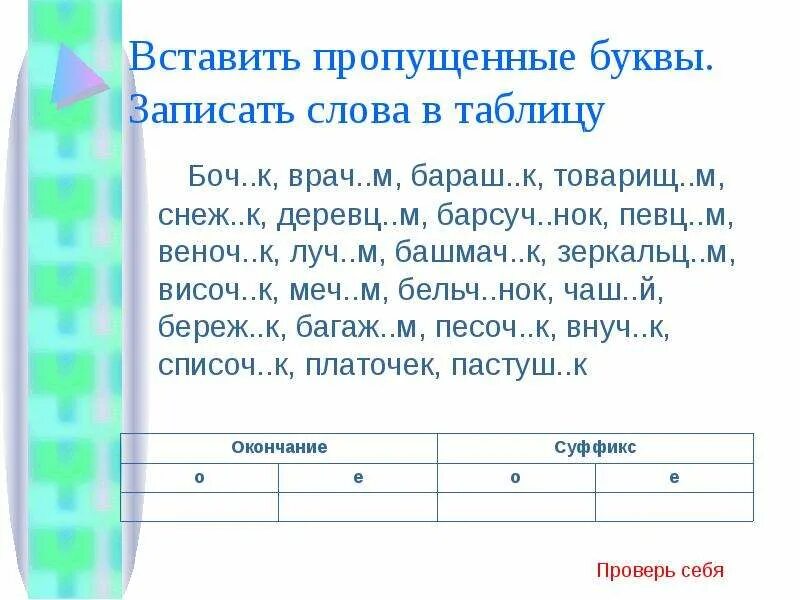 Вставить пропущенные буквы. Записать слова в таблицу

Боч..к, врач..м, бараш..к, товарищ..м, снеж..к, деревц..м, барсуч..нок, певц..м, веноч..к, луч..м, башмач..к, зеркальц..м, височ..к, меч..м, бельч..нок, чаш..й, береж..к, багаж..м, песоч..к, внуч..к, списоч..к, платочек, пастуш..к

| Окончание | | Суффикс | |
|---|---|---|---|
| о | е | о | е |
| | | | |

Проверь себя